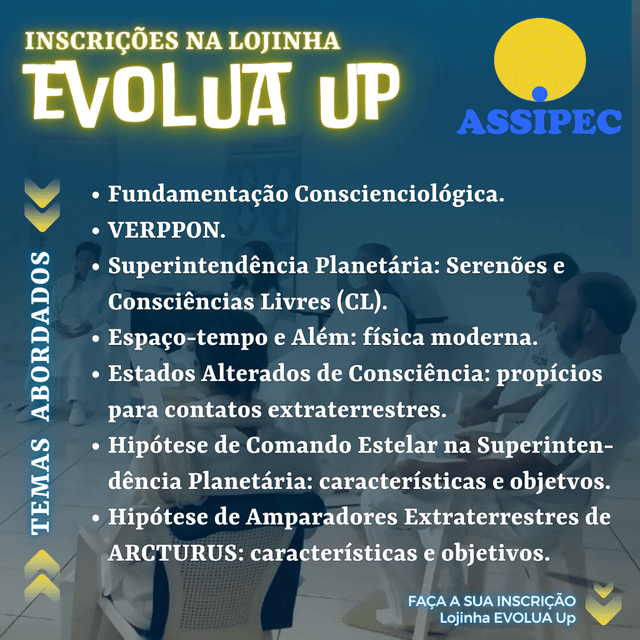 INSCRIÇÕES NA LOJINHA
EVOLUA UP

ASSIPEC

TEMAS ABORDADOS

• Fundamentação Conscienciológica.
• VERPPON.
• Superintendência Planetária: Serenões e Consciências Livres (CL).
• Espaço-tempo e Além: física moderna.
• Estados Alterados de Consciência: propícios para contatos extraterrestres.
• Hipótese de Comando Estelar na Superintendência Planetária: características e objetvos.
• Hipótese de Amparadores Extraterrestres de ARCTURUS: características e objetivos.

FAÇA A SUA INSCRIÇÃO
Lojinha EVOLUA Up